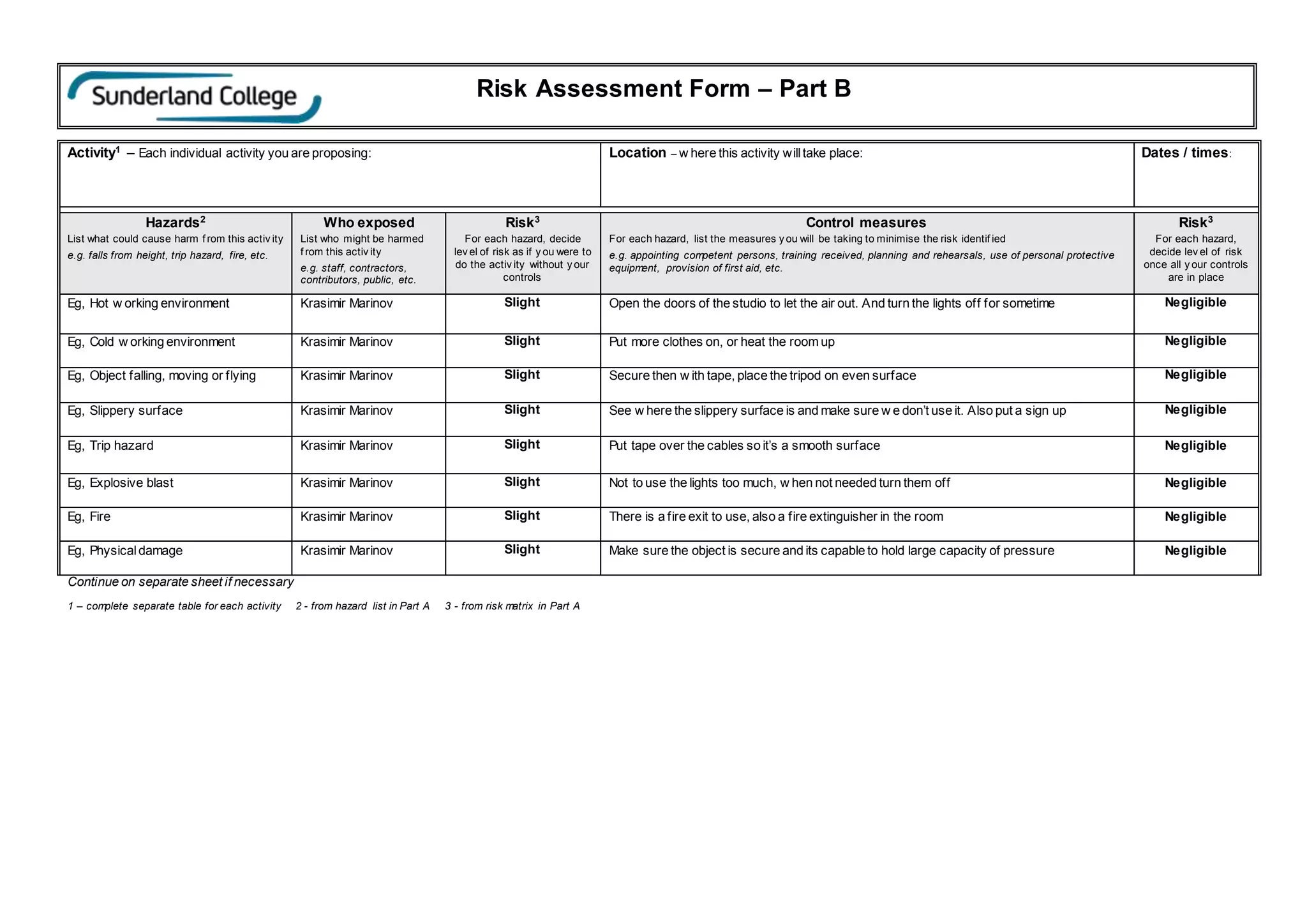 Sunderland College

Risk Assessment Form – Part B

Activity$^{1}$ – Each individual activity you are proposing:

Location – where this activity will take place:

Dates / times:

| Hazards$^{2}$ List what could cause harm from this activity e.g. falls from height, trip hazard, fire, etc. | Who exposed List who might be harmed from this activity e.g. staff, contractors, contributors, public, etc. | Risk$^{3}$ For each hazard, decide level of risk as if you were to do the activity without your controls | Control measures For each hazard, list the measures you will be taking to minimise the risk identified e.g. appointing competent persons, training received, planning and rehearsals, use of personal protective equipment, provision of first aid, etc. | Risk$^{3}$ For each hazard, decide level of risk once all your controls are in place |
|---|---|---|---|---|
| Eg, Hot working environment | Krasimir Marinov | Slight | Open the doors of the studio to let the air out. And turn the lights off for sometime | Negligible |
| Eg, Cold working environment | Krasimir Marinov | Slight | Put more clothes on, or heat the room up | Negligible |
| Eg, Object falling, moving or flying | Krasimir Marinov | Slight | Secure then with tape, place the tripod on even surface | Negligible |
| Eg, Slippery surface | Krasimir Marinov | Slight | See where the slippery surface is and make sure we don't use it. Also put a sign up | Negligible |
| Eg, Trip hazard | Krasimir Marinov | Slight | Put tape over the cables so it's a smooth surface | Negligible |
| Eg, Explosive blast | Krasimir Marinov | Slight | Not to use the lights too much, when not needed turn them off | Negligible |
| Eg, Fire | Krasimir Marinov | Slight | There is a fire exit to use, also a fire extinguisher in the room | Negligible |
| Eg, Physical damage | Krasimir Marinov | Slight | Make sure the object is secure and its capable to hold large capacity of pressure | Negligible |

Continue on separate sheet if necessary

1 – complete separate table for each activity   2 - from hazard list in Part A   3 - from risk matrix in Part A